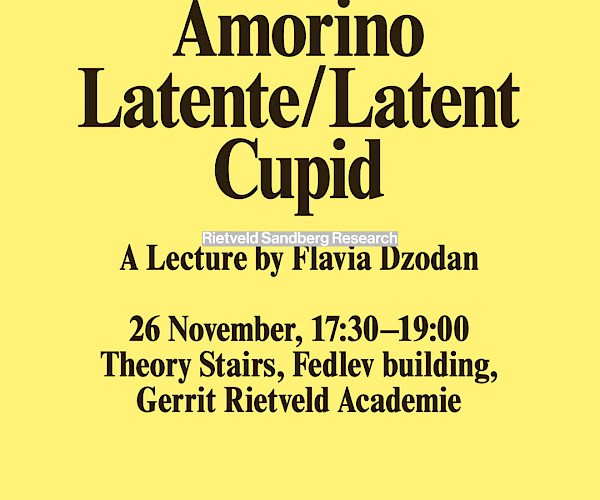 Amorino Latente/Latent Cupid

Rietveld Sandberg Research

A Lecture by Flavia Dzodan

26 November, 17:30–19:00
Theory Stairs, Fedlev building,
Gerrit Rietveld Academie